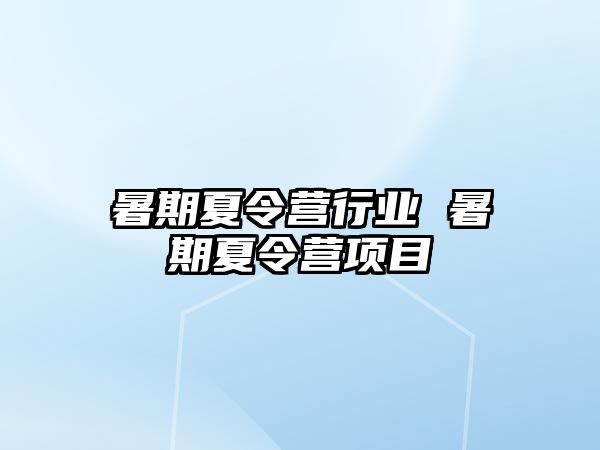 暑期夏令营行业 暑期夏令营项目